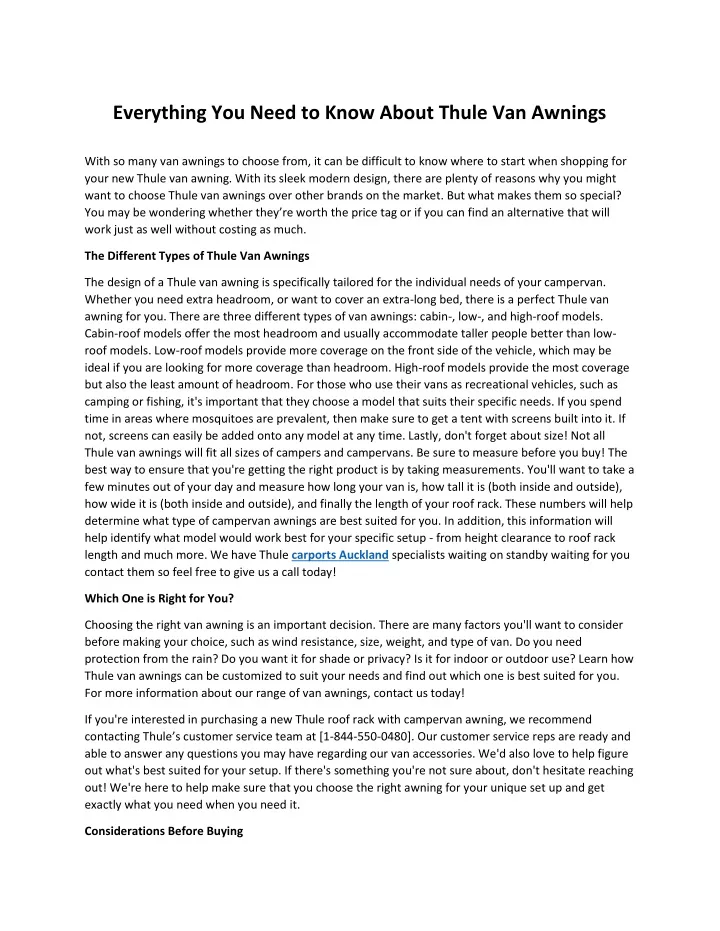 Everything You Need to Know About Thule Van Awnings

With so many van awnings to choose from, it can be difficult to know where to start when shopping for your new Thule van awning. With its sleek modern design, there are plenty of reasons why you might want to choose Thule van awnings over other brands on the market. But what makes them so special? You may be wondering whether they're worth the price tag or if you can find an alternative that will work just as well without costing as much.

The Different Types of Thule Van Awnings

The design of a Thule van awning is specifically tailored for the individual needs of your campervan. Whether you need extra headroom, or want to cover an extra-long bed, there is a perfect Thule van awning for you. There are three different types of van awnings: cabin-, low-, and high-roof models. Cabin-roof models offer the most headroom and usually accommodate taller people better than low-roof models. Low-roof models provide more coverage on the front side of the vehicle, which may be ideal if you are looking for more coverage than headroom. High-roof models provide the most coverage but also the least amount of headroom. For those who use their vans as recreational vehicles, such as camping or fishing, it's important that they choose a model that suits their specific needs. If you spend time in areas where mosquitoes are prevalent, then make sure to get a tent with screens built into it. If not, screens can easily be added onto any model at any time. Lastly, don't forget about size! Not all Thule van awnings will fit all sizes of campers and campervans. Be sure to measure before you buy! The best way to ensure that you're getting the right product is by taking measurements. You'll want to take a few minutes out of your day and measure how long your van is, how tall it is (both inside and outside), how wide it is (both inside and outside), and finally the length of your roof rack. These numbers will help determine what type of campervan awnings are best suited for you. In addition, this information will help identify what model would work best for your specific setup - from height clearance to roof rack length and much more. We have Thule carports Auckland specialists waiting on standby waiting for you contact them so feel free to give us a call today!

Which One is Right for You?

Choosing the right van awning is an important decision. There are many factors you'll want to consider before making your choice, such as wind resistance, size, weight, and type of van. Do you need protection from the rain? Do you want it for shade or privacy? Is it for indoor or outdoor use? Learn how Thule van awnings can be customized to suit your needs and find out which one is best suited for you. For more information about our range of van awnings, contact us today!

If you're interested in purchasing a new Thule roof rack with campervan awning, we recommend contacting Thule's customer service team at [1-844-550-0480]. Our customer service reps are ready and able to answer any questions you may have regarding our van accessories. We'd also love to help figure out what's best suited for your setup. If there's something you're not sure about, don't hesitate reaching out! We're here to help make sure that you choose the right awning for your unique set up and get exactly what you need when you need it.

Considerations Before Buying